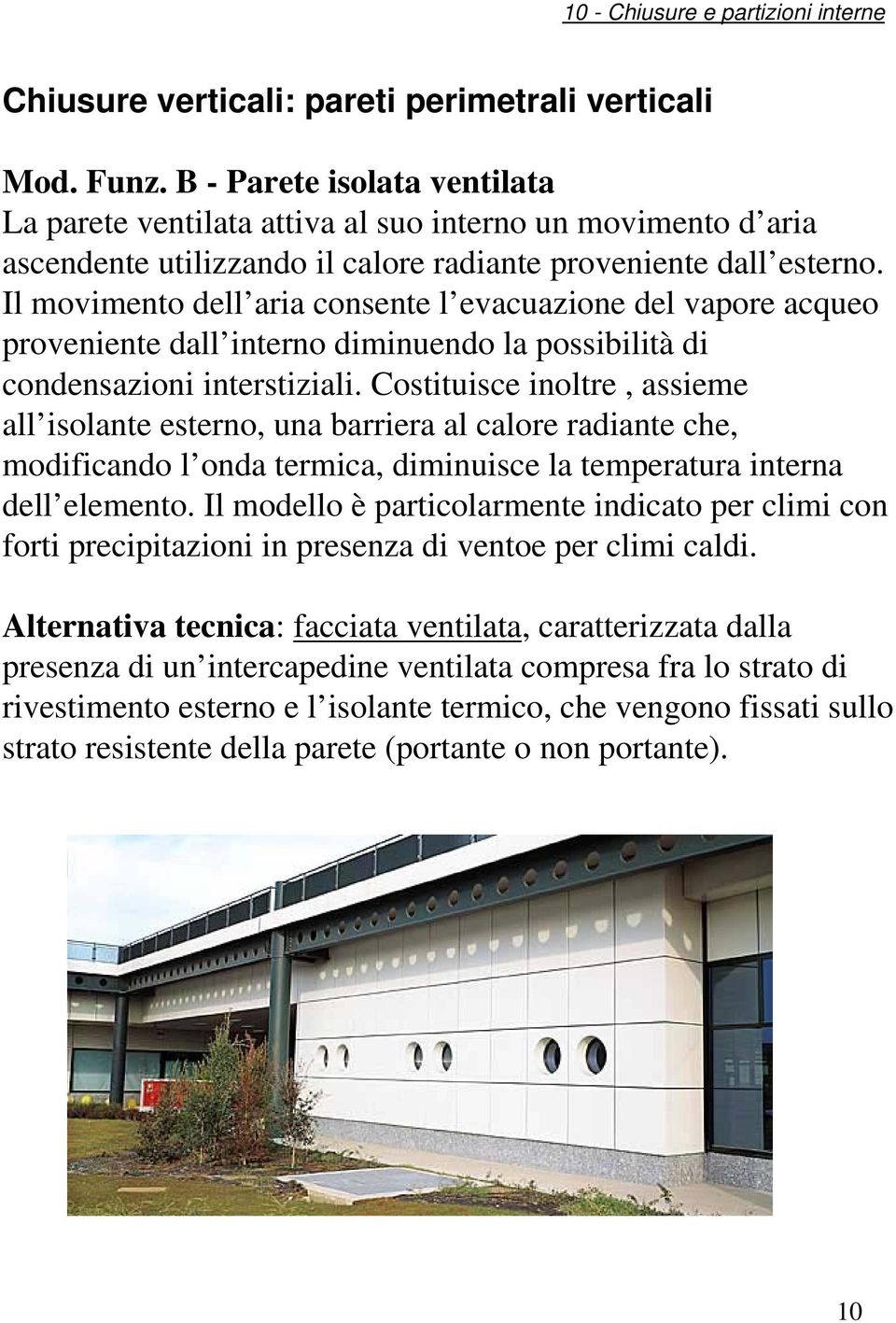 10 - Chiusure e partizioni interne

Chiusure verticali: pareti perimetrali verticali

Mod. Funz. B - Parete isolata ventilata
La parete ventilata attiva al suo interno un movimento d aria ascendente utilizzando il calore radiante proveniente dall esterno. Il movimento dell aria consente l evacuazione del vapore acqueo proveniente dall interno diminuendo la possibilità di condensazioni interstiziali. Costituisce inoltre , assieme all isolante esterno, una barriera al calore radiante che, modificando l onda termica, diminuisce la temperatura interna dell elemento. Il modello è particolarmente indicato per climi con forti precipitazioni in presenza di ventoe per climi caldi.

Alternativa tecnica: facciata ventilata, caratterizzata dalla presenza di un intercapedine ventilata compresa fra lo strato di rivestimento esterno e l isolante termico, che vengono fissati sullo strato resistente della parete (portante o non portante).

10